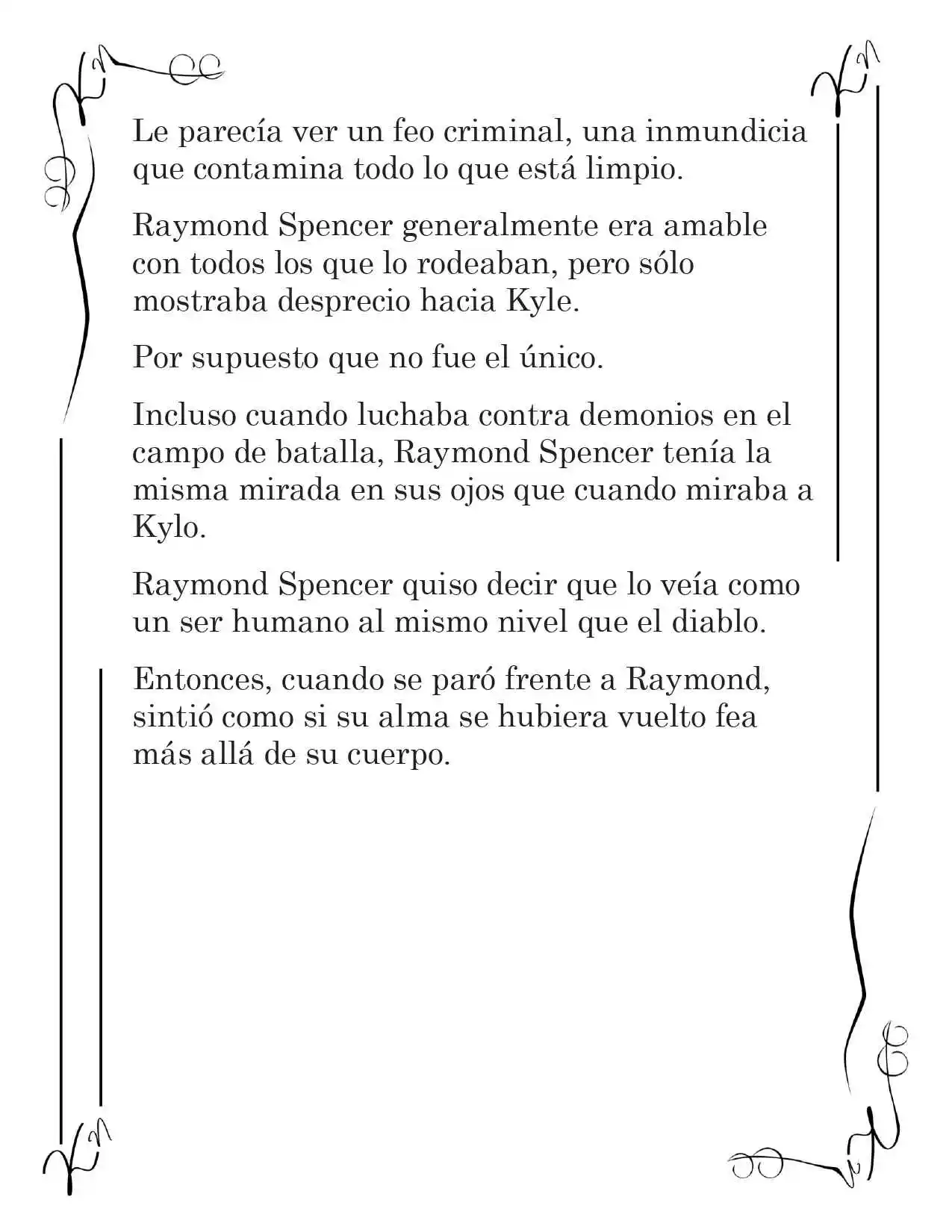 Le parecía ver un feo criminal, una inmundicia que contamina todo lo que está limpio.

Raymond Spencer generalmente era amable con todos los que lo rodeaban, pero sólo mostraba desprecio hacia Kyle.

Por supuesto que no fue el único.

Incluso cuando luchaba contra demonios en el campo de batalla, Raymond Spencer tenía la misma mirada en sus ojos que cuando miraba a Kylo.

Raymond Spencer quiso decir que lo veía como un ser humano al mismo nivel que el diablo.

Entonces, cuando se paró frente a Raymond, sintió como si su alma se hubiera vuelto fea más allá de su cuerpo.